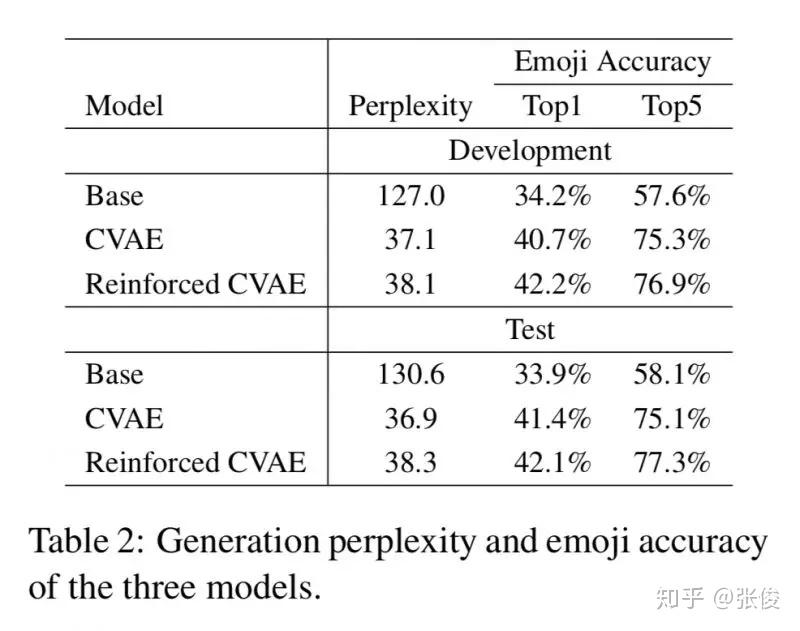 | Model | Perplexity | Emoji Accuracy Top1 | Emoji Accuracy Top5 |
|---|---|---|---|
| | Development | | |
| Base | 127.0 | 34.2% | 57.6% |
| CVAE | 37.1 | 40.7% | 75.3% |
| Reinforced CVAE | 38.1 | 42.2% | 76.9% |
| | Test | | |
| Base | 130.6 | 33.9% | 58.1% |
| CVAE | 36.9 | 41.4% | 75.1% |
| Reinforced CVAE | 38.3 | 42.1% | 77.3% |

Table 2: Generation perplexity and emoji accuracy of the three models.

知乎 @张俊